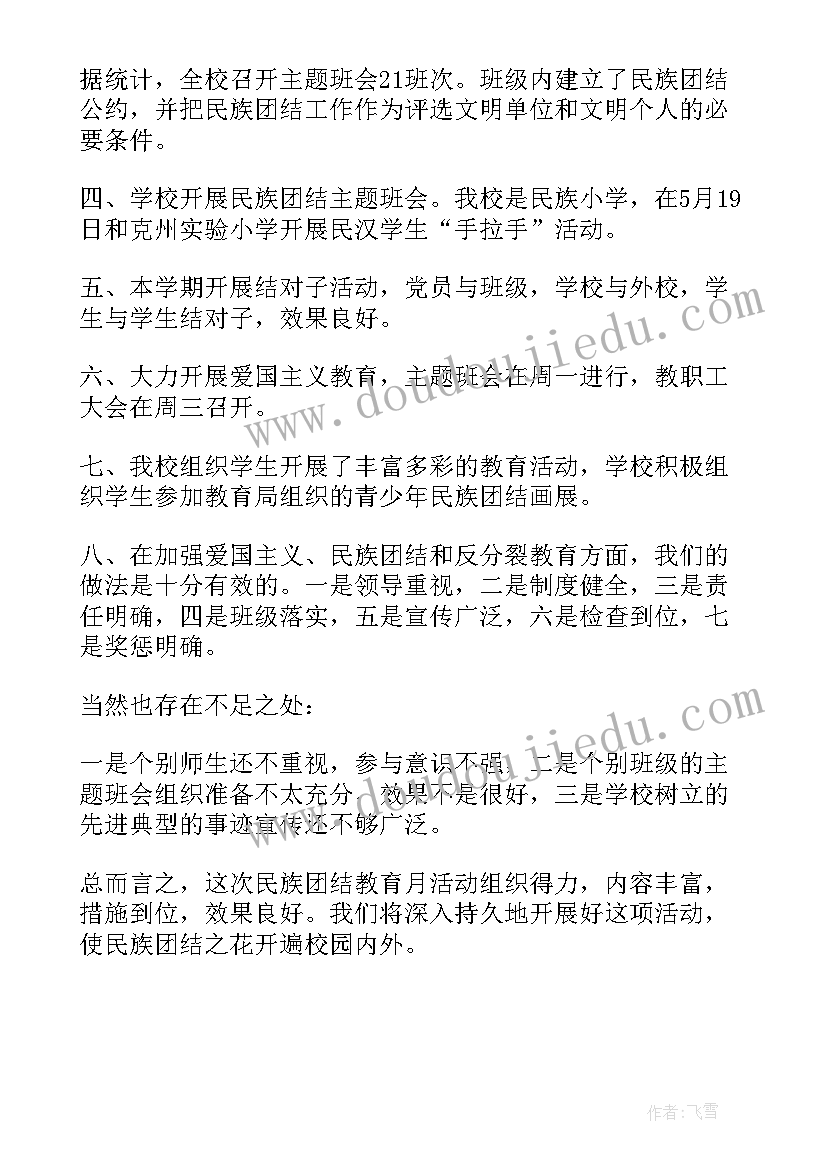 据统计，全校召开主题班会21班次。班级内建立了民族团结公约，并把民族团结工作作为评选文明单位和文明个人的必要条件。

四、学校开展民族团结主题班会。我校是民族小学，在5月19日和克州实验小学开展民汉学生“手拉手”活动。

五、本学期开展结对子活动，党员与班级，学校与外校，学生与学生结对子，效果良好。

六、大力开展爱国主义教育，主题班会在周一进行，教职工大会在周三召开。

七、我校组织学生开展了丰富多彩的教育活动，学校积极组织学生参加教育局组织的青少年民族团结画展。

八、在加强爱国主义、民族团结和反分裂教育方面，我们的做法是十分有效的。一是领导重视，二是制度健全，三是责任明确，四是班级落实，五是宣传广泛，六是检查到位，七是奖惩明确。

当然也存在不足之处：

一是个别师生还不重视，参与意识不强，二是个别班级的主题班会组织准备不太充分，效果不是很好，三是学校树立的先进典型的事迹宣传还不够广泛。

总而言之，这次民族团结教育月活动组织得力，内容丰富，措施到位，效果良好。我们将深入持久地开展好这项活动，使民族团结之花开遍校园内外。

www.doudoujiedu.com

www.doudoujiedu.com

作者：飞雪